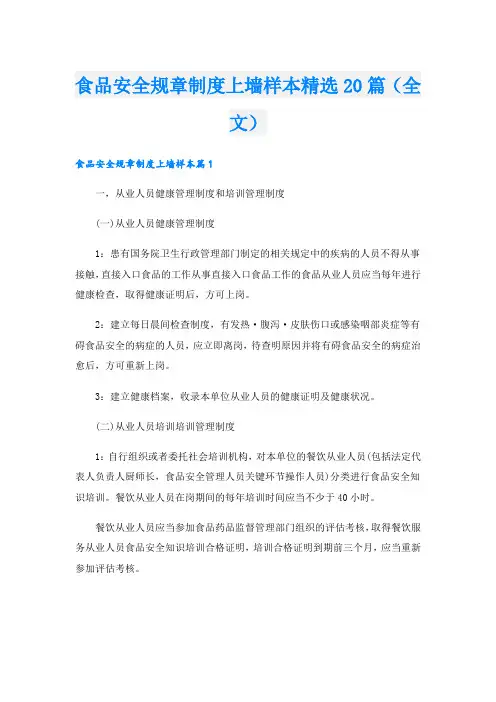 食品安全规章制度上墙样本精选20篇（全文）

食品安全规章制度上墙样本篇1

一，从业人员健康管理制度和培训管理制度

(一)从业人员健康管理制度

1：患有国务院卫生行政管理部门制定的相关规定中的疾病的人员不得从事接触，直接入口食品的工作从事直接入口食品工作的食品从业人员应当每年进行健康检查，取得健康证明后，方可上岗。

2：建立每日晨间检查制度，有发热·腹泻·皮肤伤口或感染咽部炎症等有碍食品安全的病症的人员，应立即离岗，待查明原因并将有碍食品安全的病症治愈后，方可重新上岗。

3：建立健康档案，收录本单位从业人员的健康证明及健康状况。

(二)从业人员培训培训管理制度

1：自行组织或者委托社会培训机构，对本单位的餐饮从业人员(包括法定代表人负责人厨师长，食品安全管理人员关键环节操作人员)分类进行食品安全知识培训。餐饮从业人员在岗期间的每年培训时间应当不少于40小时。

餐饮从业人员应当参加食品药品监督管理部门组织的评估考核，取得餐饮服务从业人员食品安全知识培训合格证明，培训合格证明到期前三个月，应当重新参加评估考核。